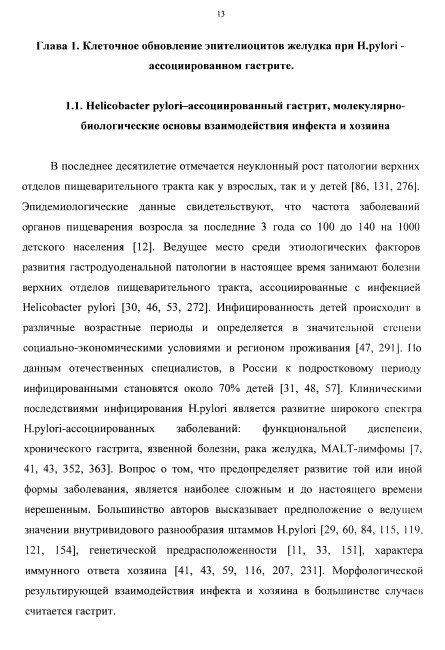 13

Глава 1. Клеточное обновление эпителиоцитов желудка при H.pylori - ассоциированном гастрите.

1.1. Helicobacter pylori–ассоциированный гастрит, молекулярно-биологические основы взаимодействия инфекта и хозяина

В последнее десятилетие отмечается неуклонный рост патологии верхних отделов пищеварительного тракта как у взрослых, так и у детей [86, 131, 276]. Эпидемиологические данные свидетельствуют, что частота заболеваний органов пищеварения возросла за последние 3 года со 100 до 140 на 1000 детского населения [12]. Ведущее место среди этиологических факторов развития гастродуоденальной патологии в настоящее время занимают болезни верхних отделов пищеварительного тракта, ассоциированные с инфекцией Helicobacter pylori [30, 46, 53, 272]. Инфицированность детей происходит в различные возрастные периоды и определяется в значительной степени социально-экономическими условиями и регионом проживания [47, 291]. По данным отечественных специалистов, в России к подростковому периоду инфицированными становятся около 70% детей [31, 48, 57]. Клиническими последствиями инфицирования H.pylori является развитие широкого спектра H.pylori-ассоциированных заболеваний: функциональной диспепсии, хронического гастрита, язвенной болезни, рака желудка, MALT-лимфомы [7, 41, 43, 352, 363]. Вопрос о том, что предопределяет развитие той или иной формы заболевания, является наиболее сложным и до настоящего времени нерешенным. Большинство авторов высказывает предположение о ведущем значении внутривидового разнообразия штаммов H.pylori [29, 60, 84, 115, 119, 121, 154], генетической предрасположенности [11, 33, 151], характера иммунного ответа хозяина [41, 43, 59, 116, 207, 231]. Морфологической результирующей взаимодействия инфекта и хозяина в большинстве случаев считается гастрит.